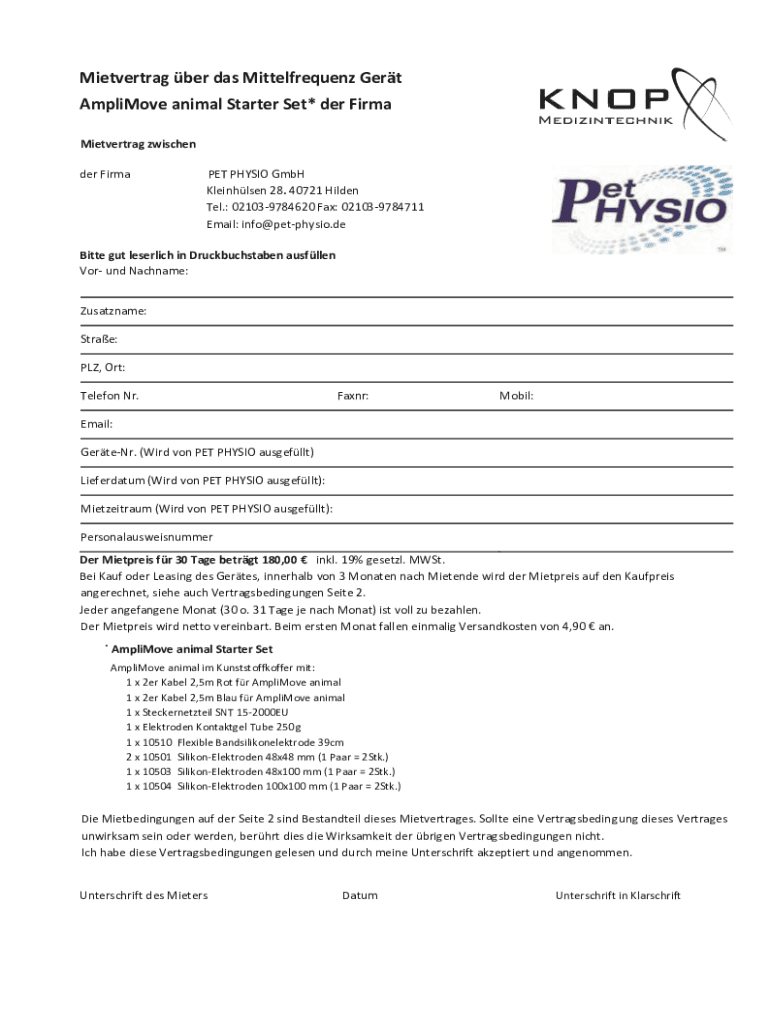 Mietvertrag über das Mittelfrequenz Gerät
AmpliMove animal Starter Set* der Firma

KNOP
MEDIZINTECHNIK

Mietvertrag zwischen

der Firma

PET PHYSIO GmbH
Kleinhülsen 28. 40721 Hilden
Tel.: 02103-9784620 Fax: 02103-9784711
Email: info@pet-physio.de

Pet PHYSIO

Bitte gut leserlich in Druckbuchstaben ausfüllen
Vor- und Nachname:

Zusatzname:

Straße:

PLZ, Ort:

Telefon Nr. Faxnr: Mobil:

Email:

Geräte-Nr. (Wird von PET PHYSIO ausgefüllt)

Lieferdatum (Wird von PET PHYSIO ausgefüllt):

Mietzeitraum (Wird von PET PHYSIO ausgefüllt):

Personalausweisnummer

Der Mietpreis für 30 Tage beträgt 180,00 € inkl. 19% gesetzl. MWSt.
Bei Kauf oder Leasing des Gerätes, innerhalb von 3 Monaten nach Mietende wird der Mietpreis auf den Kaufpreis angerechnet, siehe auch Vertragsbedingungen Seite 2.
Jeder angefangene Monat (30 o. 31 Tage je nach Monat) ist voll zu bezahlen.
Der Mietpreis wird netto vereinbart. Beim ersten Monat fallen einmalig Versandkosten von 4,90 € an.

* AmpliMove animal Starter Set
AmpliMove animal im Kunststoffkoffer mit:
1 x 2er Kabel 2,5m Rot für AmpliMove animal
1 x 2er Kabel 2,5m Blau für AmpliMove animal
1 x Steckernetzteil SNT 15-2000EU
1 x Elektroden Kontaktgel Tube 250g
1 x 10510 Flexible Bandsilikonelektrode 39cm
2 x 10501 Silikon-Elektroden 48x48 mm (1 Paar = 2Stk.)
1 x 10503 Silikon-Elektroden 48x100 mm (1 Paar = 2Stk.)
1 x 10504 Silikon-Elektroden 100x100 mm (1 Paar = 2Stk.)

Die Mietbedingungen auf der Seite 2 sind Bestandteil dieses Mietvertrages. Sollte eine Vertragsbedingung dieses Vertrages unwirksam sein oder werden, berührt dies die Wirksamkeit der übrigen Vertragsbedingungen nicht.
Ich habe diese Vertragsbedingungen gelesen und durch meine Unterschrift akzeptiert und angenommen.

Unterschrift des Mieters Datum Unterschrift in Klarschrift